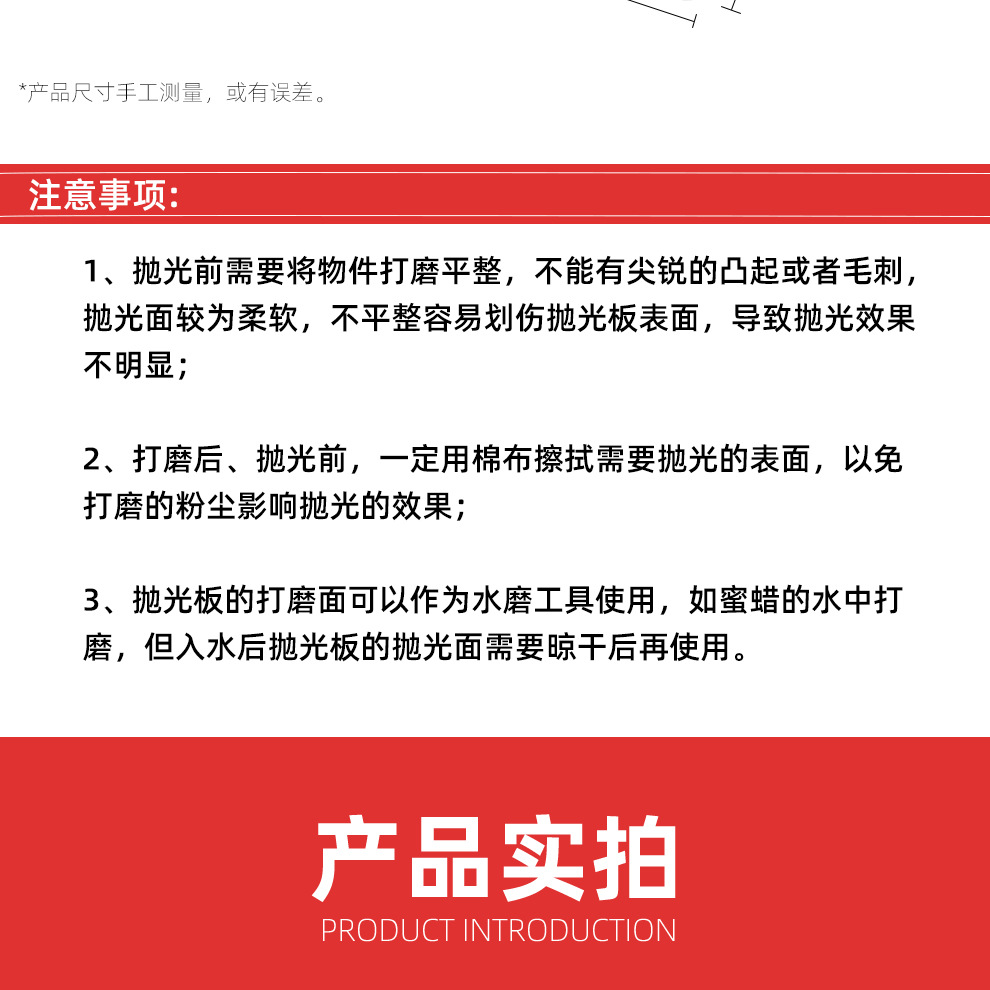 *产品尺寸手工测量，或有误差。

注意事项：

1、抛光前需要将物件打磨平整，不能有尖锐的凸起或者毛刺，抛光面较为柔软，不平整容易划伤抛光板表面，导致抛光效果不明显；

2、打磨后、抛光前，一定用棉布擦拭需要抛光的表面，以免打磨的粉尘影响抛光的效果；

3、抛光板的打磨面可以作为水磨工具使用，如蜜蜡的水中打磨，但入水后抛光板的抛光面需要晾干后再使用。

产品实拍
PRODUCT INTRODUCTION